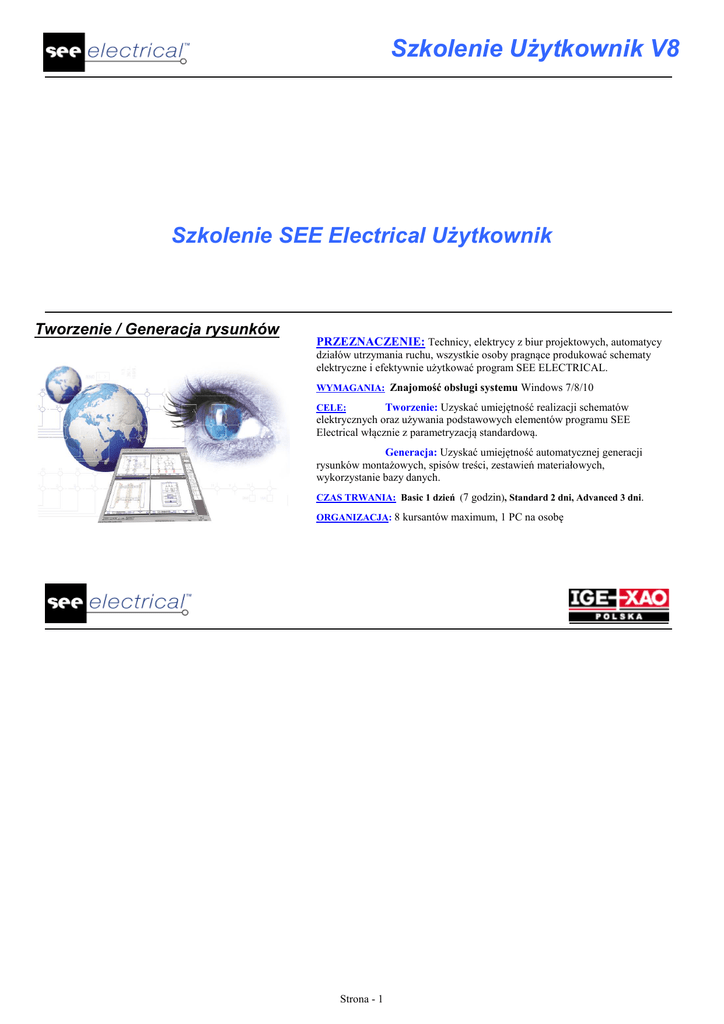 see electrical™

Szkolenie Użytkownik V8

Szkolenie SEE Electrical Użytkownik

Tworzenie / Generacja rysunków

PRZEZNACZENIE: Technicy, elektrycy z biur projektowych, automatycy działów utrzymania ruchu, wszystkie osoby pragnące produkować schematy elektryczne i efektywnie użytkować program SEE ELECTRICAL.

WYMAGANIA: Znajomość obsługi systemu Windows 7/8/10

CELE: Tworzenie: Uzyskać umiejętność realizacji schematów elektrycznych oraz używania podstawowych elementów programu SEE Electrical włącznie z parametryzacją standardową.

Generacja: Uzyskać umiejętność automatycznej generacji rysunków montażowych, spisów treści, zestawień materiałowych, wykorzystanie bazy danych.

CZAS TRWANIA: Basic 1 dzień (7 godzin), Standard 2 dni, Advanced 3 dni.

ORGANIZACJA: 8 kursantów maximum, 1 PC na osobę

see electrical™

IGE+XAO POLSKA

Strona - 1